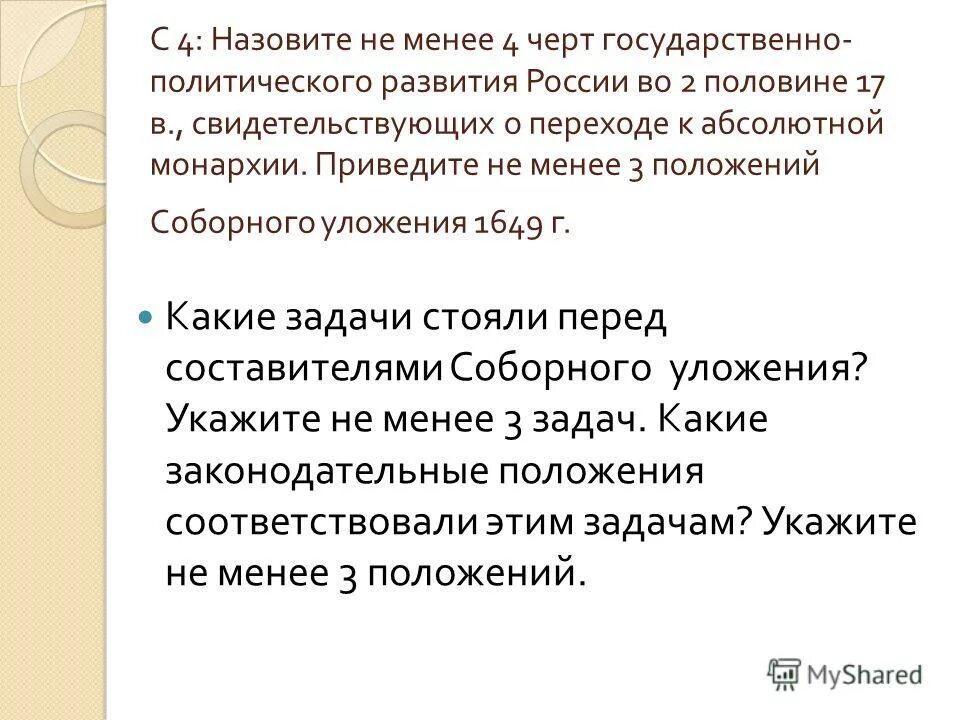 С 4: Назовите не менее 4 черт государственно-политического развития России во 2 половине 17 в., свидетельствующих о переходе к абсолютной монархии. Приведите не менее 3 положений

Соборного уложения 1649 г.

Какие задачи стояли перед составителями Соборного уложения? Укажите не менее 3 задач. Какие законодательные положения соответствовали этим задачам? Укажите не менее 3 положений.

MyShared